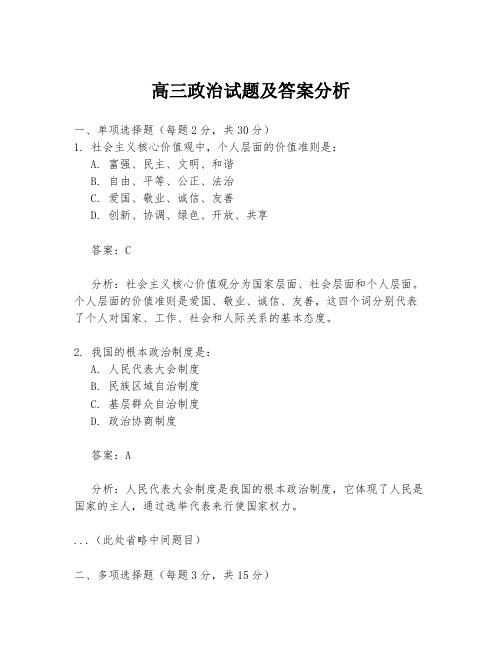 高三政治试题及答案分析

一、单项选择题（每题2分，共30分）

1. 社会主义核心价值观中，个人层面的价值准则是：

A. 富强、民主、文明、和谐

B. 自由、平等、公正、法治

C. 爱国、敬业、诚信、友善

D. 创新、协调、绿色、开放、共享

答案：C

分析：社会主义核心价值观分为国家层面、社会层面和个人层面。个人层面的价值准则是爱国、敬业、诚信、友善，这四个词分别代表了个人对国家、工作、社会和人际关系的基本态度。

2. 我国的根本政治制度是：

A. 人民代表大会制度

B. 民族区域自治制度

C. 基层群众自治制度

D. 政治协商制度

答案：A

分析：人民代表大会制度是我国的根本政治制度，它体现了人民是国家的主人，通过选举代表来行使国家权力。

...（此处省略中间题目）

二、多项选择题（每题3分，共15分）